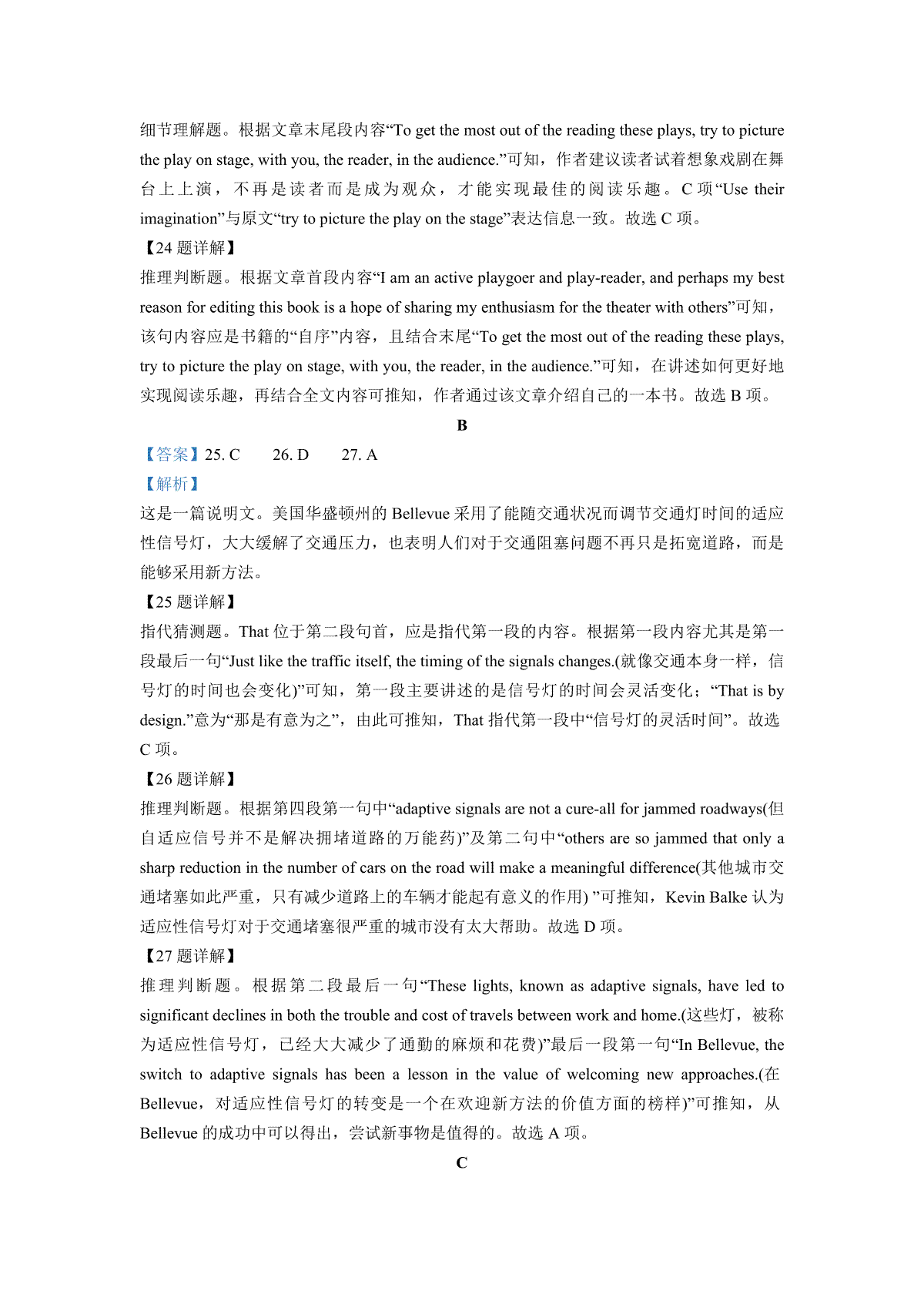 细节理解题。根据文章末尾段内容“To get the most out of the reading these plays, try to picture the play on stage, with you, the reader, in the audience.”可知，作者建议读者试着想象戏剧在舞台上上演，不再是读者而是成为观众，才能实现最佳的阅读乐趣。C 项“Use their imagination”与原文“try to picture the play on the stage”表达信息一致。故选 C 项。

【24 题详解】

推理判断题。根据文章首段内容“I am an active playgoer and play-reader, and perhaps my best reason for editing this book is a hope of sharing my enthusiasm for the theater with others”可知，该句内容应是书籍的“自序”内容，且结合末尾“To get the most out of the reading these plays, try to picture the play on stage, with you, the reader, in the audience.”可知，在讲述如何更好地实现阅读乐趣，再结合全文内容可推知，作者通过该文章介绍自己的一本书。故选 B 项。

B

【答案】25. C　　26. D　　27. A

【解析】

这是一篇说明文。美国华盛顿州的 Bellevue 采用了能随交通状况而调节交通灯时间的适应性信号灯，大大缓解了交通压力，也表明人们对于交通阻塞问题不再只是拓宽道路，而是能够采用新方法。

【25 题详解】

指代猜测题。That 位于第二段句首，应是指代第一段的内容。根据第一段内容尤其是第一段最后一句“Just like the traffic itself, the timing of the signals changes.(就像交通本身一样，信号灯的时间也会变化)”可知，第一段主要讲述的是信号灯的时间会灵活变化；“That is by design.”意为“那是有意为之”，由此可推知，That 指代第一段中“信号灯的灵活时间”。故选 C 项。

【26 题详解】

推理判断题。根据第四段第一句中“adaptive signals are not a cure-all for jammed roadways(但自适应信号并不是解决拥堵道路的万能药)”及第二句中“others are so jammed that only a sharp reduction in the number of cars on the road will make a meaningful difference(其他城市交通堵塞如此严重，只有减少道路上的车辆才能起有意义的作用) ”可推知，Kevin Balke 认为适应性信号灯对于交通堵塞很严重的城市没有太大帮助。故选 D 项。

【27 题详解】

推理判断题。根据第二段最后一句“These lights, known as adaptive signals, have led to significant declines in both the trouble and cost of travels between work and home.(这些灯，被称为适应性信号灯，已经大大减少了通勤的麻烦和花费)”最后一段第一句“In Bellevue, the switch to adaptive signals has been a lesson in the value of welcoming new approaches.(在 Bellevue，对适应性信号灯的转变是一个在欢迎新方法的价值方面的榜样)”可推知，从 Bellevue 的成功中可以得出，尝试新事物是值得的。故选 A 项。

C